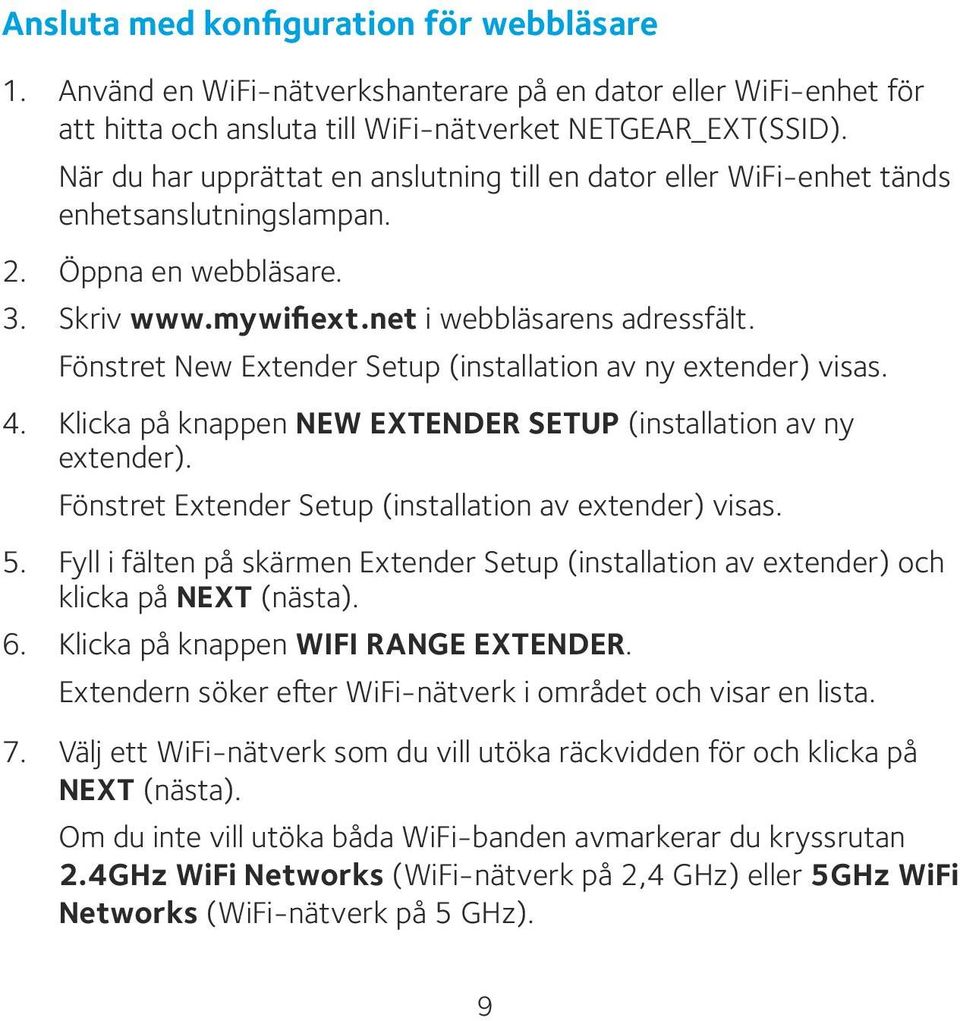 Ansluta med konfiguration för webbläsare

1. Använd en WiFi-nätverkshanterare på en dator eller WiFi-enhet för att hitta och ansluta till WiFi-nätverket NETGEAR_EXT(SSID).

När du har upprättat en anslutning till en dator eller WiFi-enhet tänds enhetsanslutningslampan.

2. Öppna en webbläsare.

3. Skriv www.mywifiext.net i webbläsarens adressfält.

Fönstret New Extender Setup (installation av ny extender) visas.

4. Klicka på knappen NEW EXTENDER SETUP (installation av ny extender).

Fönstret Extender Setup (installation av extender) visas.

5. Fyll i fälten på skärmen Extender Setup (installation av extender) och klicka på NEXT (nästa).

6. Klicka på knappen WIFI RANGE EXTENDER.

Extendern söker efter WiFi-nätverk i området och visar en lista.

7. Välj ett WiFi-nätverk som du vill utöka räckvidden för och klicka på NEXT (nästa).

Om du inte vill utöka båda WiFi-banden avmarkerar du kryssrutan 2.4GHz WiFi Networks (WiFi-nätverk på 2,4 GHz) eller 5GHz WiFi Networks (WiFi-nätverk på 5 GHz).

9